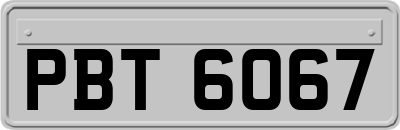 PBT 6067